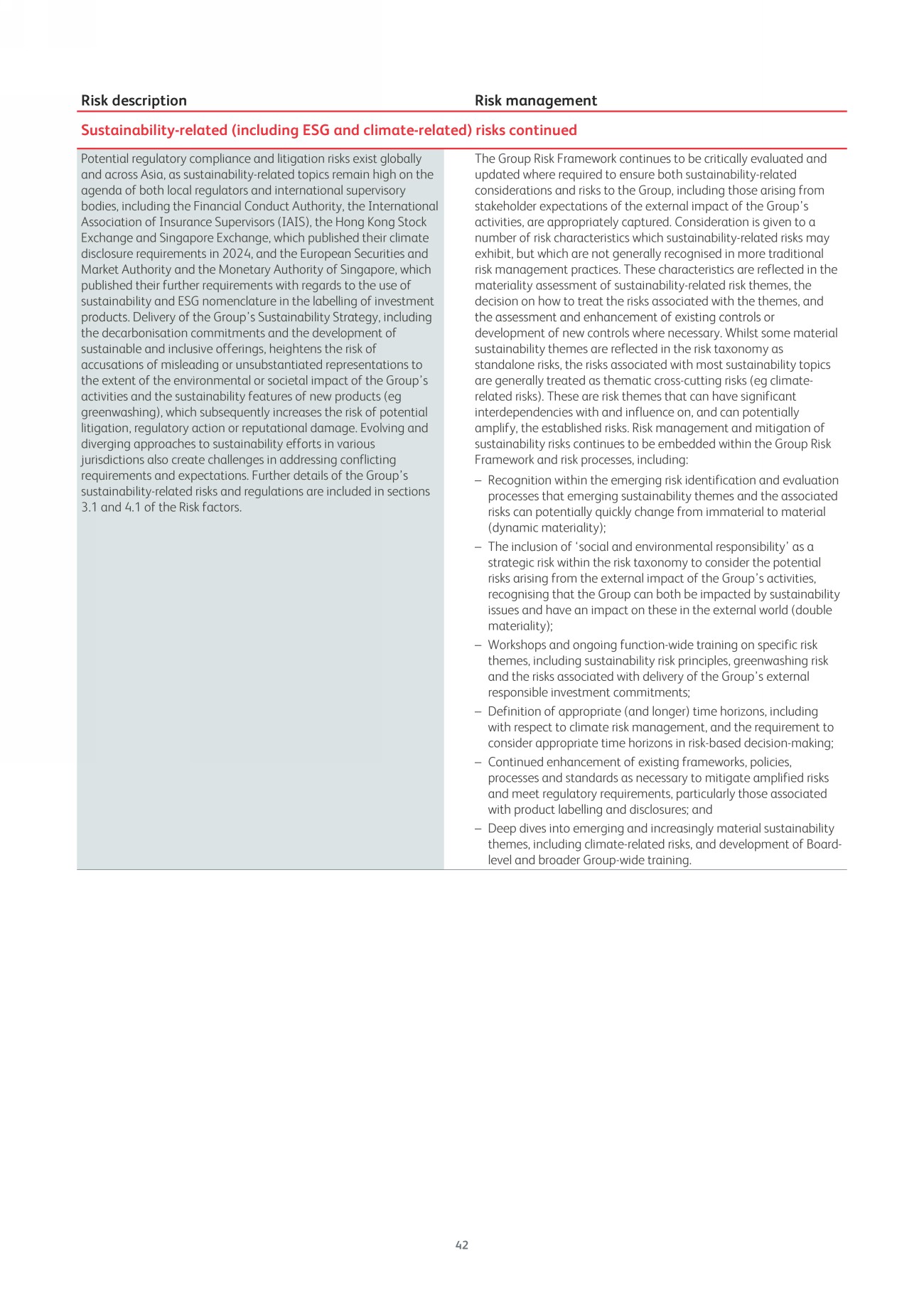 Risk description

Risk management

Sustainability-related (including ESG and climate-related) risks continued

Potential regulatory compliance and litigation risks exist globally and across Asia, as sustainability-related topics remain high on the agenda of both local regulators and international supervisory bodies, including the Financial Conduct Authority, the International Association of Insurance Supervisors (IAIS), the Hong Kong Stock Exchange and Singapore Exchange, which published their climate disclosure requirements in 2024, and the European Securities and Market Authority and the Monetary Authority of Singapore, which published their further requirements with regards to the use of sustainability and ESG nomenclature in the labelling of investment products. Delivery of the Group's Sustainability Strategy, including the decarbonisation commitments and the development of sustainable and inclusive offerings, heightens the risk of accusations of misleading or unsubstantiated representations to the extent of the environmental or societal impact of the Group's activities and the sustainability features of new products (eg greenwashing), which subsequently increases the risk of potential litigation, regulatory action or reputational damage. Evolving and diverging approaches to sustainability efforts in various jurisdictions also create challenges in addressing conflicting requirements and expectations. Further details of the Group's sustainability-related risks and regulations are included in sections 3.1 and 4.1 of the Risk factors.

The Group Risk Framework continues to be critically evaluated and updated where required to ensure both sustainability-related considerations and risks to the Group, including those arising from stakeholder expectations of the external impact of the Group's activities, are appropriately captured. Consideration is given to a number of risk characteristics which sustainability-related risks may exhibit, but which are not generally recognised in more traditional risk management practices. These characteristics are reflected in the materiality assessment of sustainability-related risk themes, the decision on how to treat the risks associated with the themes, and the assessment and enhancement of existing controls or development of new controls where necessary. Whilst some material sustainability themes are reflected in the risk taxonomy as standalone risks, the risks associated with most sustainability topics are generally treated as thematic cross-cutting risks (eg climate-related risks). These are risk themes that can have significant interdependencies with and influence on, and can potentially amplify, the established risks. Risk management and mitigation of sustainability risks continues to be embedded within the Group Risk Framework and risk processes, including:

– Recognition within the emerging risk identification and evaluation processes that emerging sustainability themes and the associated risks can potentially quickly change from immaterial to material (dynamic materiality);

– The inclusion of 'social and environmental responsibility' as a strategic risk within the risk taxonomy to consider the potential risks arising from the external impact of the Group's activities, recognising that the Group can both be impacted by sustainability issues and have an impact on these in the external world (double materiality);

– Workshops and ongoing function-wide training on specific risk themes, including sustainability risk principles, greenwashing risk and the risks associated with delivery of the Group's external responsible investment commitments;

– Definition of appropriate (and longer) time horizons, including with respect to climate risk management, and the requirement to consider appropriate time horizons in risk-based decision-making;

– Continued enhancement of existing frameworks, policies, processes and standards as necessary to mitigate amplified risks and meet regulatory requirements, particularly those associated with product labelling and disclosures; and

– Deep dives into emerging and increasingly material sustainability themes, including climate-related risks, and development of Board-level and broader Group-wide training.

42